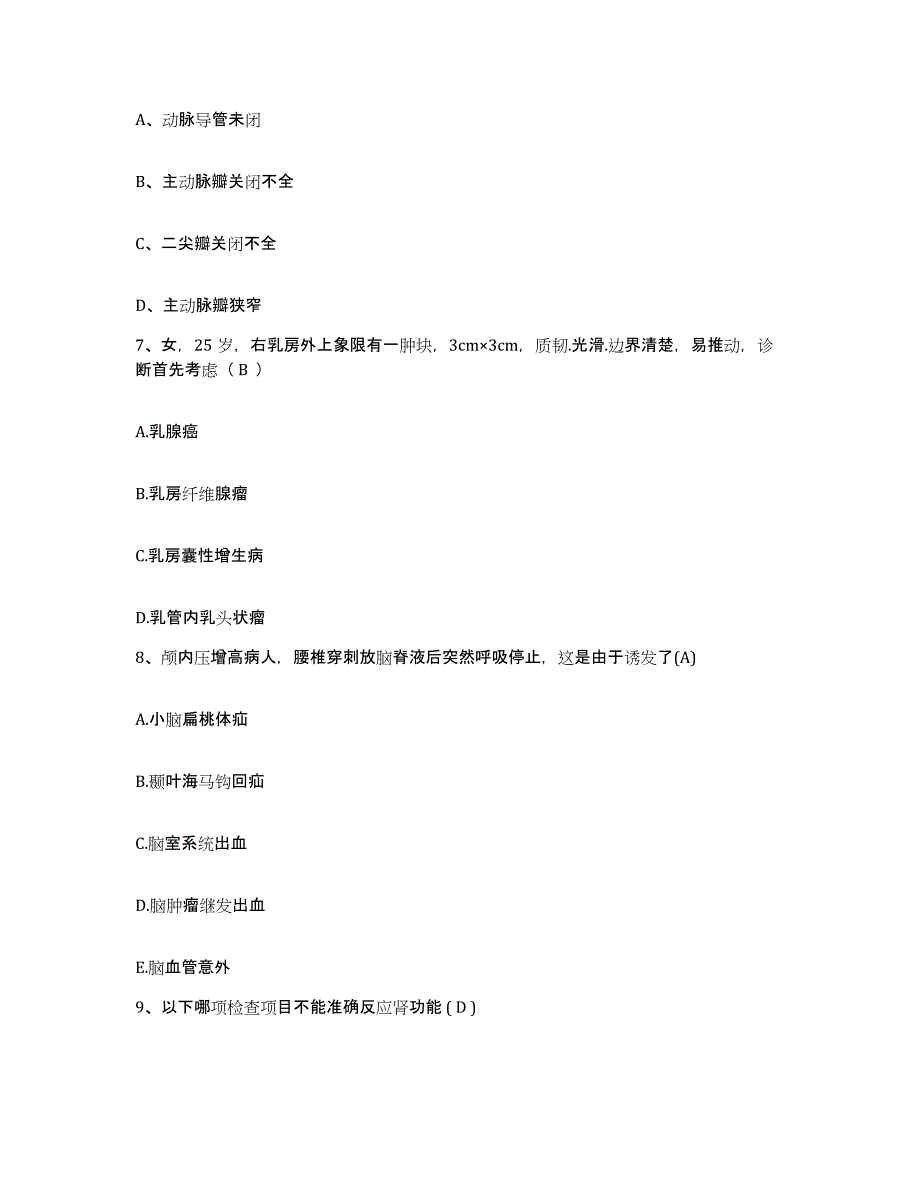 A、动脉导管未闭

B、主动脉瓣关闭不全

C、二尖瓣关闭不全

D、主动脉瓣狭窄

7、女，25 岁，右乳房外上象限有一肿块，3cm×3cm，质韧.光滑.边界清楚，易推动，诊断首先考虑（ B ）

A.乳腺癌

B.乳房纤维腺瘤

C.乳房囊性增生病

D.乳管内乳头状瘤

8、颅内压增高病人，腰椎穿刺放脑脊液后突然呼吸停止，这是由于诱发了(A)

A.小脑扁桃体疝

B.颞叶海马钩回疝

C.脑室系统出血

D.脑肿瘤继发出血

E.脑血管意外

9、以下哪项检查项目不能准确反应肾功能 ( D )